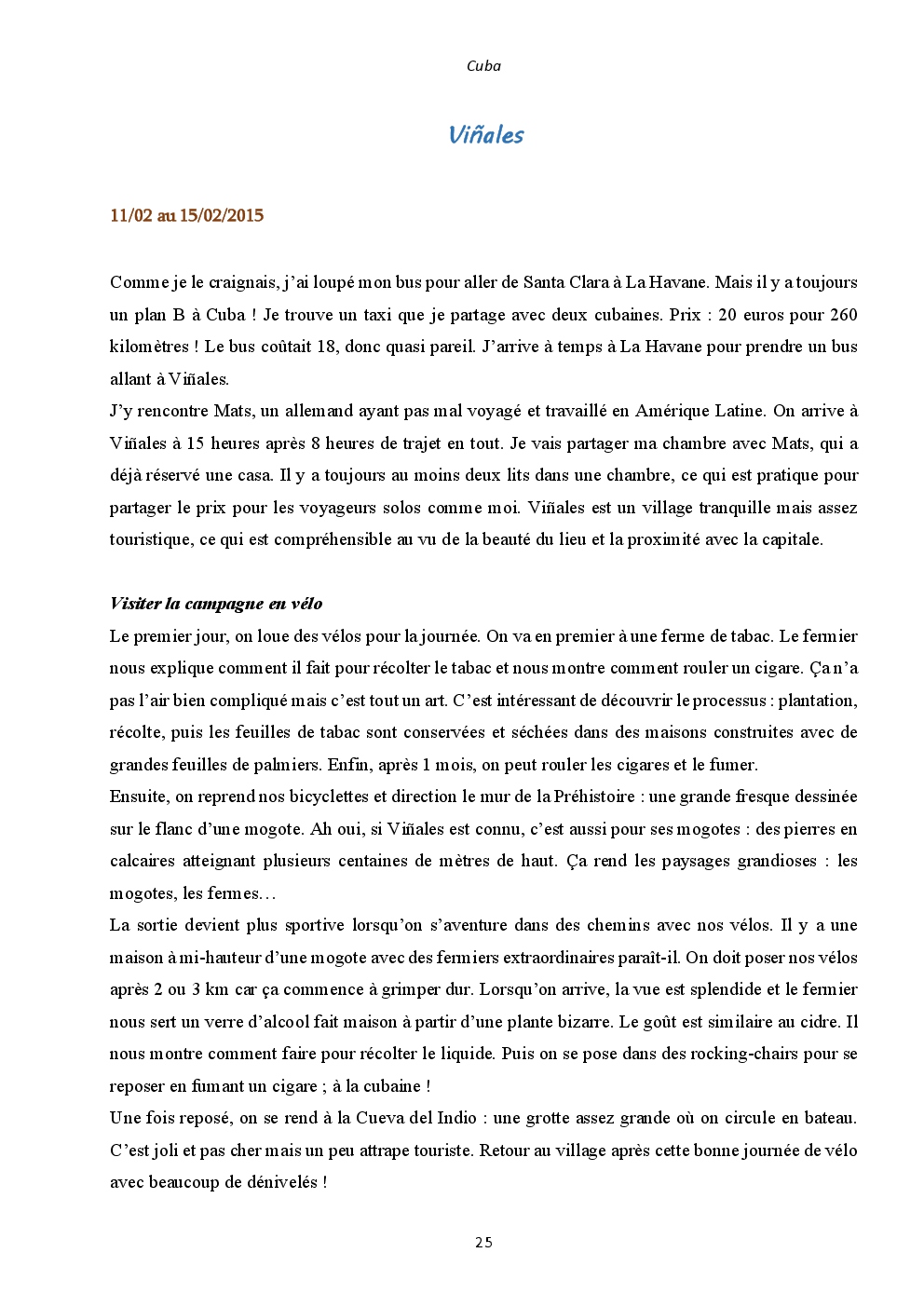 Cuba

Viñales

11/02 au 15/02/2015

Comme je le craignais, j'ai loupé mon bus pour aller de Santa Clara à La Havane. Mais il y a toujours un plan B à Cuba ! Je trouve un taxi que je partage avec deux cubaines. Prix : 20 euros pour 260 kilomètres ! Le bus coûtait 18, donc quasi pareil. J'arrive à temps à La Havane pour prendre un bus allant à Viñales.
J'y rencontre Mats, un allemand ayant pas mal voyagé et travaillé en Amérique Latine. On arrive à Viñales à 15 heures après 8 heures de trajet en tout. Je vais partager ma chambre avec Mats, qui a déjà réservé une casa. Il y a toujours au moins deux lits dans une chambre, ce qui est pratique pour partager le prix pour les voyageurs solos comme moi. Viñales est un village tranquille mais assez touristique, ce qui est compréhensible au vu de la beauté du lieu et la proximité avec la capitale.

Visiter la campagne en vélo
Le premier jour, on loue des vélos pour la journée. On va en premier à une ferme de tabac. Le fermier nous explique comment il fait pour récolter le tabac et nous montre comment rouler un cigare. Ça n'a pas l'air bien compliqué mais c'est tout un art. C'est intéressant de découvrir le processus : plantation, récolte, puis les feuilles de tabac sont conservées et séchées dans des maisons construites avec de grandes feuilles de palmiers. Enfin, après 1 mois, on peut rouler les cigares et le fumer.
Ensuite, on reprend nos bicyclettes et direction le mur de la Préhistoire : une grande fresque dessinée sur le flanc d'une mogote. Ah oui, si Viñales est connu, c'est aussi pour ses mogotes : des pierres en calcaires atteignant plusieurs centaines de mètres de haut. Ça rend les paysages grandioses : les mogotes, les fermes…
La sortie devient plus sportive lorsqu'on s'aventure dans des chemins avec nos vélos. Il y a une maison à mi-hauteur d'une mogote avec des fermiers extraordinaires paraît-il. On doit poser nos vélos après 2 ou 3 km car ça commence à grimper dur. Lorsqu'on arrive, la vue est splendide et le fermier nous sert un verre d'alcool fait maison à partir d'une plante bizarre. Le goût est similaire au cidre. Il nous montre comment faire pour récolter le liquide. Puis on se pose dans des rocking-chairs pour se reposer en fumant un cigare ; à la cubaine !
Une fois reposé, on se rend à la Cueva del Indio : une grotte assez grande où on circule en bateau. C'est joli et pas cher mais un peu attrape touriste. Retour au village après cette bonne journée de vélo avec beaucoup de dénivelés !

25